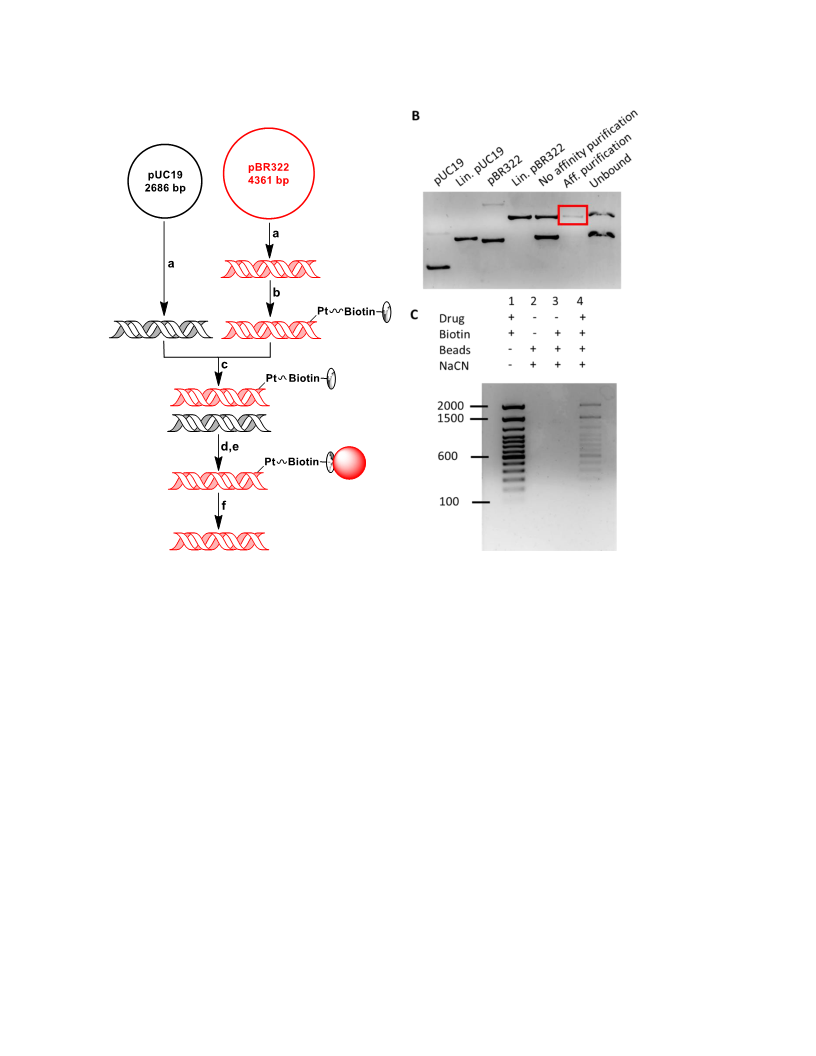 pUC19
2686 bp

pBR322
4361 bp

a

a

b

Pt Biotin

c

Pt Biotin

d,e

Pt Biotin

f

B

pUC19
Lin. pUC19
pBR322
Lin. pBR322
No affinity purification
Aff. purification
Unbound

C

| | 1 | 2 | 3 | 4 |
|---|---|---|---|---|
| Drug | + | - | - | + |
| Biotin | + | - | + | + |
| Beads | - | + | + | + |
| NaCN | - | + | + | + |

2000
1500
600
100